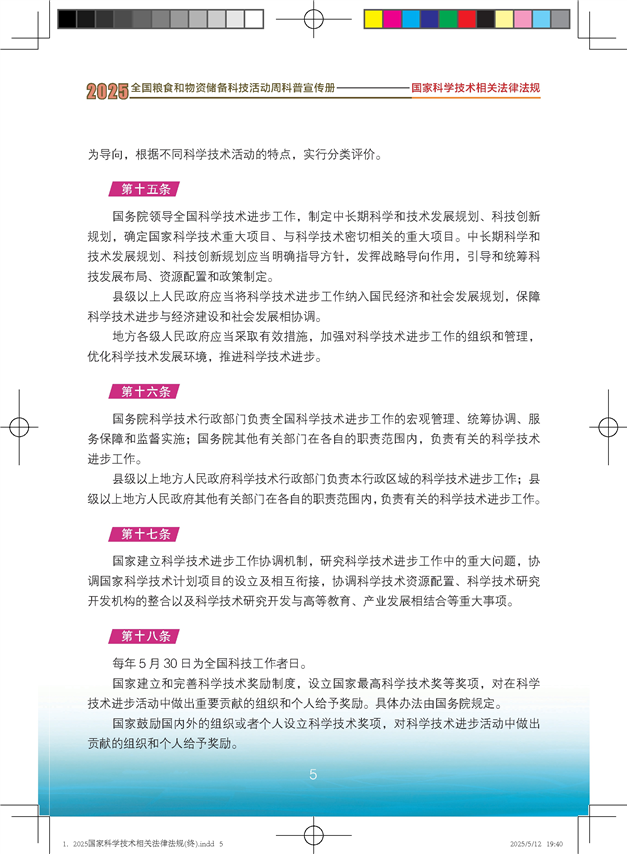 2025 全国粮食和物资储备科技活动周科普宣传册 国家科学技术相关法律法规

为导向，根据不同科学技术活动的特点，实行分类评价。

第十五条

国务院领导全国科学技术进步工作，制定中长期科学和技术发展规划、科技创新规划，确定国家科学技术重大项目、与科学技术密切相关的重大项目。中长期科学和技术发展规划、科技创新规划应当明确指导方针，发挥战略导向作用，引导和统筹科技发展布局、资源配置和政策制定。

县级以上人民政府应当将科学技术进步工作纳入国民经济和社会发展规划，保障科学技术进步与经济建设和社会发展相协调。

地方各级人民政府应当采取有效措施，加强对科学技术进步工作的组织和管理，优化科学技术发展环境，推进科学技术进步。

第十六条

国务院科学技术行政部门负责全国科学技术进步工作的宏观管理、统筹协调、服务保障和监督实施；国务院其他有关部门在各自的职责范围内，负责有关的科学技术进步工作。

县级以上地方人民政府科学技术行政部门负责本行政区域的科学技术进步工作；县级以上地方人民政府其他有关部门在各自的职责范围内，负责有关的科学技术进步工作。

第十七条

国家建立科学技术进步工作协调机制，研究科学技术进步工作中的重大问题，协调国家科学技术计划项目的设立及相互衔接，协调科学技术资源配置、科学技术研究开发机构的整合以及科学技术研究开发与高等教育、产业发展相结合等重大事项。

第十八条

每年 5 月 30 日为全国科技工作者日。

国家建立和完善科学技术奖励制度，设立国家最高科学技术奖等奖项，对在科学技术进步活动中做出重要贡献的组织和个人给予奖励。具体办法由国务院规定。

国家鼓励国内外的组织或者个人设立科学技术奖项，对科学技术进步活动中做出贡献的组织和个人给予奖励。

5

1. 2025国家科学技术相关法律法规(终).indd 5 2025/5/12 19:40